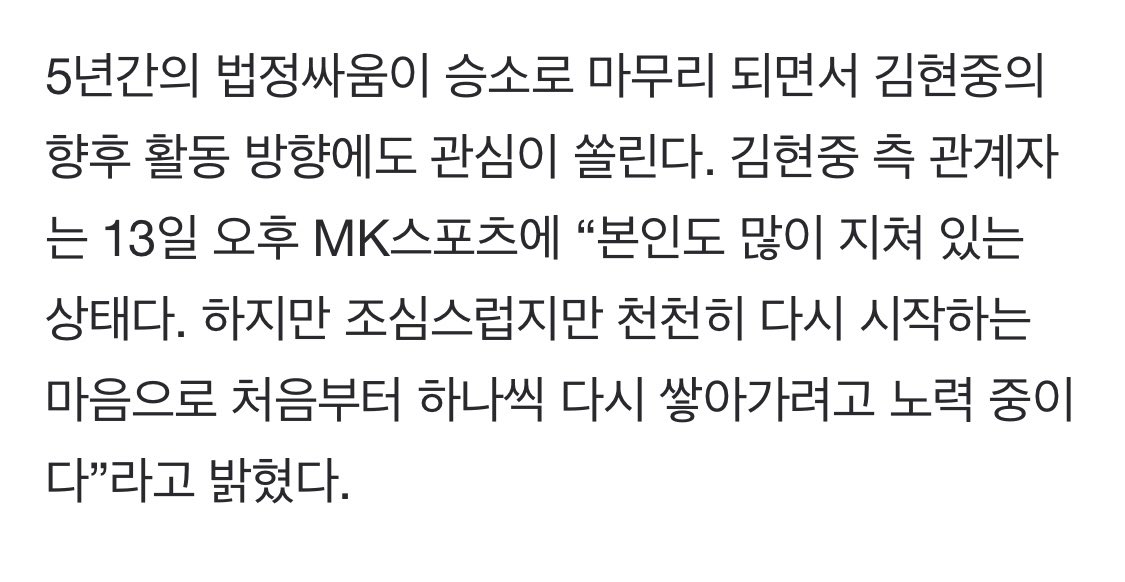 5년간의 법정싸움이 승소로 마무리 되면서 김현중의 향후 활동 방향에도 관심이 쏠린다. 김현중 측 관계자는 13일 오후 MK스포츠에 “본인도 많이 지쳐 있는 상태다. 하지만 조심스럽지만 천천히 다시 시작하는 마음으로 처음부터 하나씩 다시 쌓아가려고 노력 중이다”라고 밝혔다.